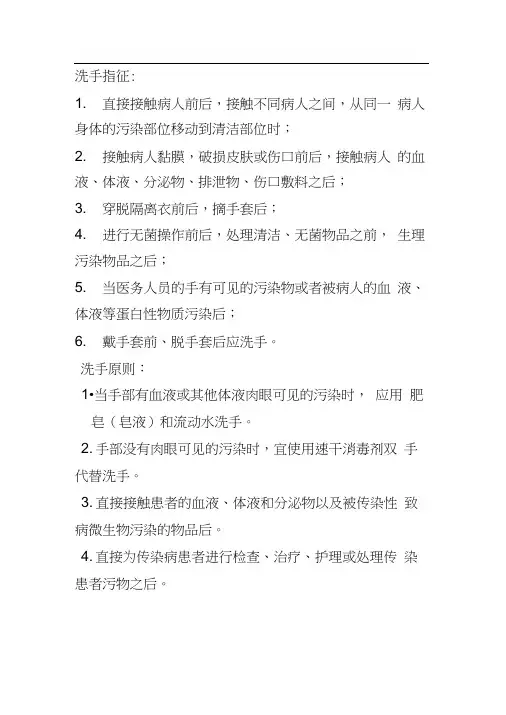 洗手指征：

1. 直接接触病人前后，接触不同病人之间，从同一 病人身体的污染部位移动到清洁部位时；

2. 接触病人黏膜，破损皮肤或伤口前后，接触病人 的血液、体液、分泌物、排泄物、伤口敷料之后；

3. 穿脱隔离衣前后，摘手套后；

4. 进行无菌操作前后，处理清洁、无菌物品之前， 生理污染物品之后；

5. 当医务人员的手有可见的污染物或者被病人的血 液、体液等蛋白性物质污染后；

6. 戴手套前、脱手套后应洗手。

洗手原则：

1•当手部有血液或其他体液肉眼可见的污染时， 应用 肥皂（皂液）和流动水洗手。

2. 手部没有肉眼可见的污染时，宜使用速干消毒剂双 手代替洗手。

3. 直接接触患者的血液、体液和分泌物以及被传染性 致病微生物污染的物品后。

4. 直接为传染病患者进行检查、治疗、护理或处理传 染患者污物之后。